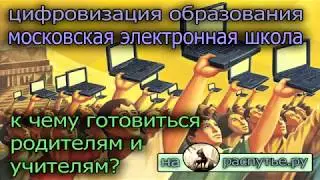 цифровизация образования
московская электронная школа

к чему готовиться родителям и учителям?

на распутье.ру